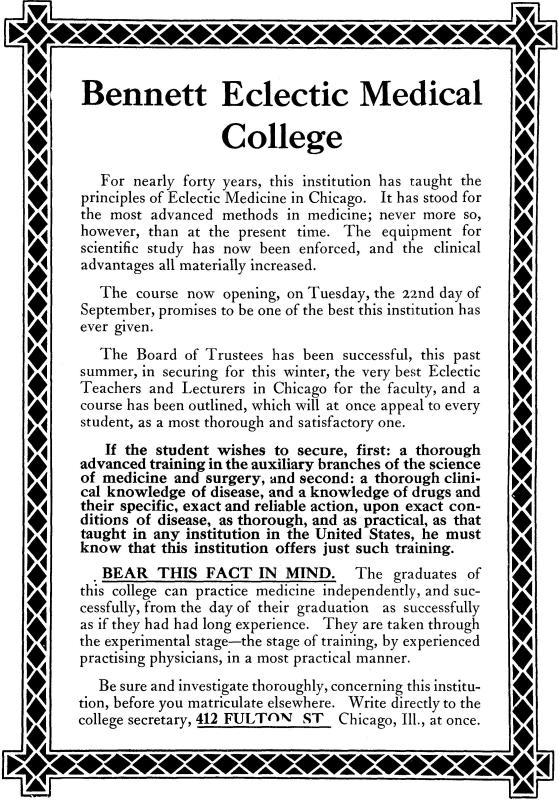 Bennett Eclectic Medical College

For nearly forty years, this institution has taught the principles of Eclectic Medicine in Chicago. It has stood for the most advanced methods in medicine; never more so, however, than at the present time. The equipment for scientific study has now been enforced, and the clinical advantages all materially increased.

The course now opening, on Tuesday, the 22nd day of September, promises to be one of the best this institution has ever given.

The Board of Trustees has been successful, this past summer, in securing for this winter, the very best Eclectic Teachers and Lecturers in Chicago for the faculty, and a course has been outlined, which will at once appeal to every student, as a most thorough and satisfactory one.

If the student wishes to secure, first: a thorough advanced training in the auxiliary branches of the science of medicine and surgery, and second: a thorough clinical knowledge of disease, and a knowledge of drugs and their specific, exact and reliable action, upon exact conditions of disease, as thorough, and as practical, as that taught in any institution in the United States, he must know that this institution offers just such training.

BEAR THIS FACT IN MIND. The graduates of this college can practice medicine independently, and successfully, from the day of their graduation as successfully as if they had had long experience. They are taken through the experimental stage—the stage of training, by experienced practising physicians, in a most practical manner.

Be sure and investigate thoroughly, concerning this institution, before you matriculate elsewhere. Write directly to the college secretary, 412 FULTON ST Chicago, Ill., at once.